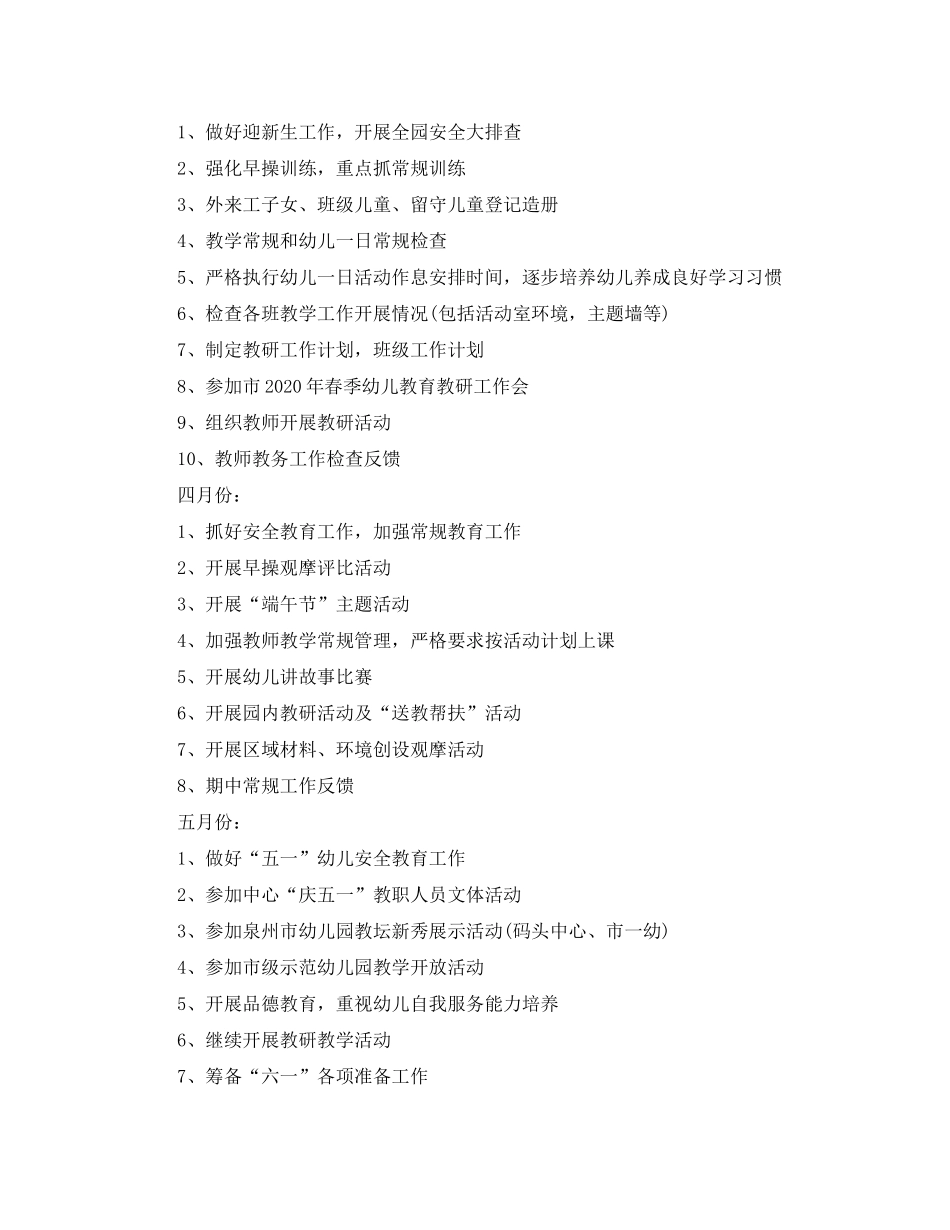 1、做好迎新生工作，开展全园安全大排查

2、强化早操训练，重点抓常规训练

3、外来工子女、班级儿童、留守儿童登记造册

4、教学常规和幼儿一日常规检查

5、严格执行幼儿一日活动作息安排时间，逐步培养幼儿养成良好学习习惯

6、检查各班教学工作开展情况(包括活动室环境，主题墙等)

7、制定教研工作计划，班级工作计划

8、参加市2020年春季幼儿教育教研工作会

9、组织教师开展教研活动

10、教师教务工作检查反馈

四月份：

1、抓好安全教育工作，加强常规教育工作

2、开展早操观摩评比活动

3、开展“端午节”主题活动

4、加强教师教学常规管理，严格要求按活动计划上课

5、开展幼儿讲故事比赛

6、开展园内教研活动及“送教帮扶”活动

7、开展区域材料、环境创设观摩活动

8、期中常规工作反馈

五月份：

1、做好“五一”幼儿安全教育工作

2、参加中心“庆五一”教职人员文体活动

3、参加泉州市幼儿园教坛新秀展示活动(码头中心、市一幼)

4、参加市级示范幼儿园教学开放活动

5、开展品德教育，重视幼儿自我服务能力培养

6、继续开展教研教学活动

7、筹备“六一”各项准备工作